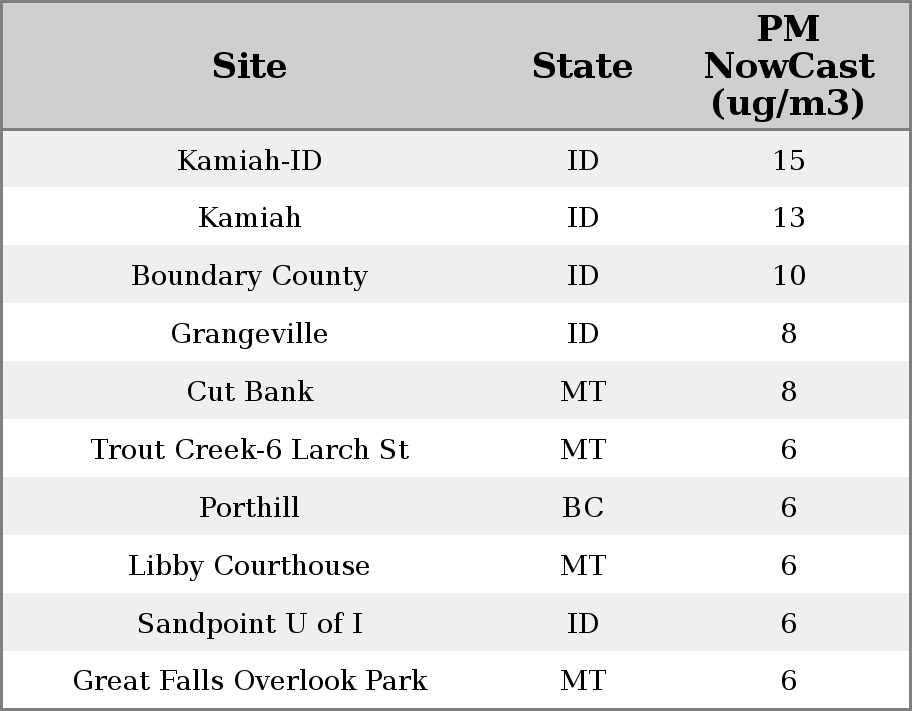 | Site | State | PM NowCast (ug/m3) |
|---|---|---|
| Kamiah-ID | ID | 15 |
| Kamiah | ID | 13 |
| Boundary County | ID | 10 |
| Grangeville | ID | 8 |
| Cut Bank | MT | 8 |
| Trout Creek-6 Larch St | MT | 6 |
| Porthill | BC | 6 |
| Libby Courthouse | MT | 6 |
| Sandpoint U of I | ID | 6 |
| Great Falls Overlook Park | MT | 6 |